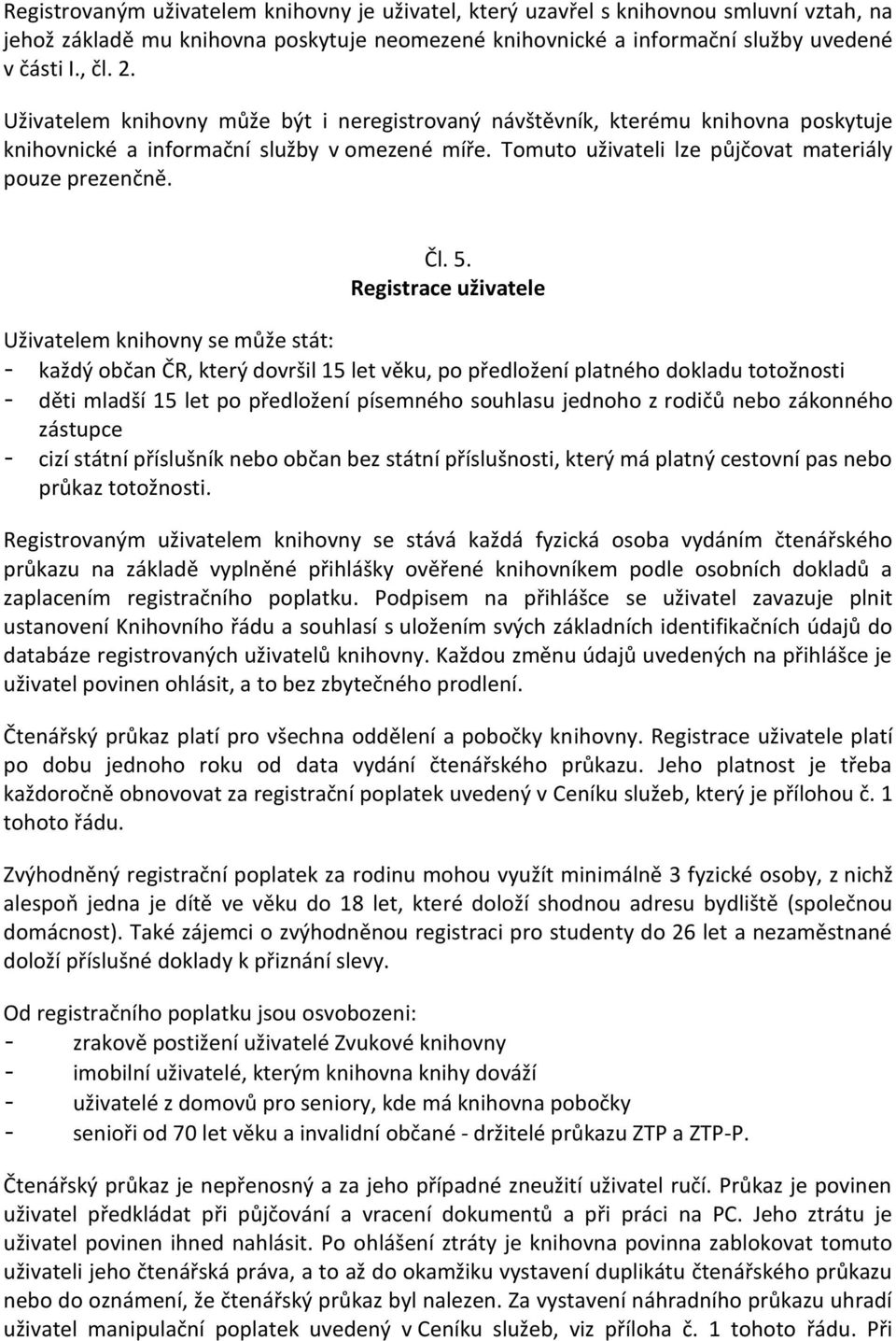 Registrovaným uživatelem knihovny je uživatel, který uzavřel s knihovnou smluvní vztah, na jehož základě mu knihovna poskytuje neomezené knihovnické a informační služby uvedené v části I., čl. 2.

Uživatelem knihovny může být i neregistrovaný návštěvník, kterému knihovna poskytuje knihovnické a informační služby v omezené míře. Tomuto uživateli lze půjčovat materiály pouze prezenčně.

Čl. 5.
Registrace uživatele

Uživatelem knihovny se může stát:
- každý občan ČR, který dovršil 15 let věku, po předložení platného dokladu totožnosti
- děti mladší 15 let po předložení písemného souhlasu jednoho z rodičů nebo zákonného zástupce
- cizí státní příslušník nebo občan bez státní příslušnosti, který má platný cestovní pas nebo průkaz totožnosti.

Registrovaným uživatelem knihovny se stává každá fyzická osoba vydáním čtenářského průkazu na základě vyplněné přihlášky ověřené knihovníkem podle osobních dokladů a zaplacením registračního poplatku. Podpisem na přihlášce se uživatel zavazuje plnit ustanovení Knihovního řádu a souhlasí s uložením svých základních identifikačních údajů do databáze registrovaných uživatelů knihovny. Každou změnu údajů uvedených na přihlášce je uživatel povinen ohlásit, a to bez zbytečného prodlení.

Čtenářský průkaz platí pro všechna oddělení a pobočky knihovny. Registrace uživatele platí po dobu jednoho roku od data vydání čtenářského průkazu. Jeho platnost je třeba každoročně obnovovat za registrační poplatek uvedený v Ceníku služeb, který je přílohou č. 1 tohoto řádu.

Zvýhodněný registrační poplatek za rodinu mohou využít minimálně 3 fyzické osoby, z nichž alespoň jedna je dítě ve věku do 18 let, které doloží shodnou adresu bydliště (společnou domácnost). Také zájemci o zvýhodněnou registraci pro studenty do 26 let a nezaměstnané doloží příslušné doklady k přiznání slevy.

Od registračního poplatku jsou osvobozeni:
- zrakově postižení uživatelé Zvukové knihovny
- imobilní uživatelé, kterým knihovna knihy dováží
- uživatelé z domovů pro seniory, kde má knihovna pobočky
- senioři od 70 let věku a invalidní občané - držitelé průkazu ZTP a ZTP-P.

Čtenářský průkaz je nepřenosný a za jeho případné zneužití uživatel ručí. Průkaz je povinen uživatel předkládat při půjčování a vracení dokumentů a při práci na PC. Jeho ztrátu je uživatel povinen ihned nahlásit. Po ohlášení ztráty je knihovna povinna zablokovat tomuto uživateli jeho čtenářská práva, a to až do okamžiku vystavení duplikátu čtenářského průkazu nebo do oznámení, že čtenářský průkaz byl nalezen. Za vystavení náhradního průkazu uhradí uživatel manipulační poplatek uvedený v Ceníku služeb, viz příloha č. 1 tohoto řádu. Při